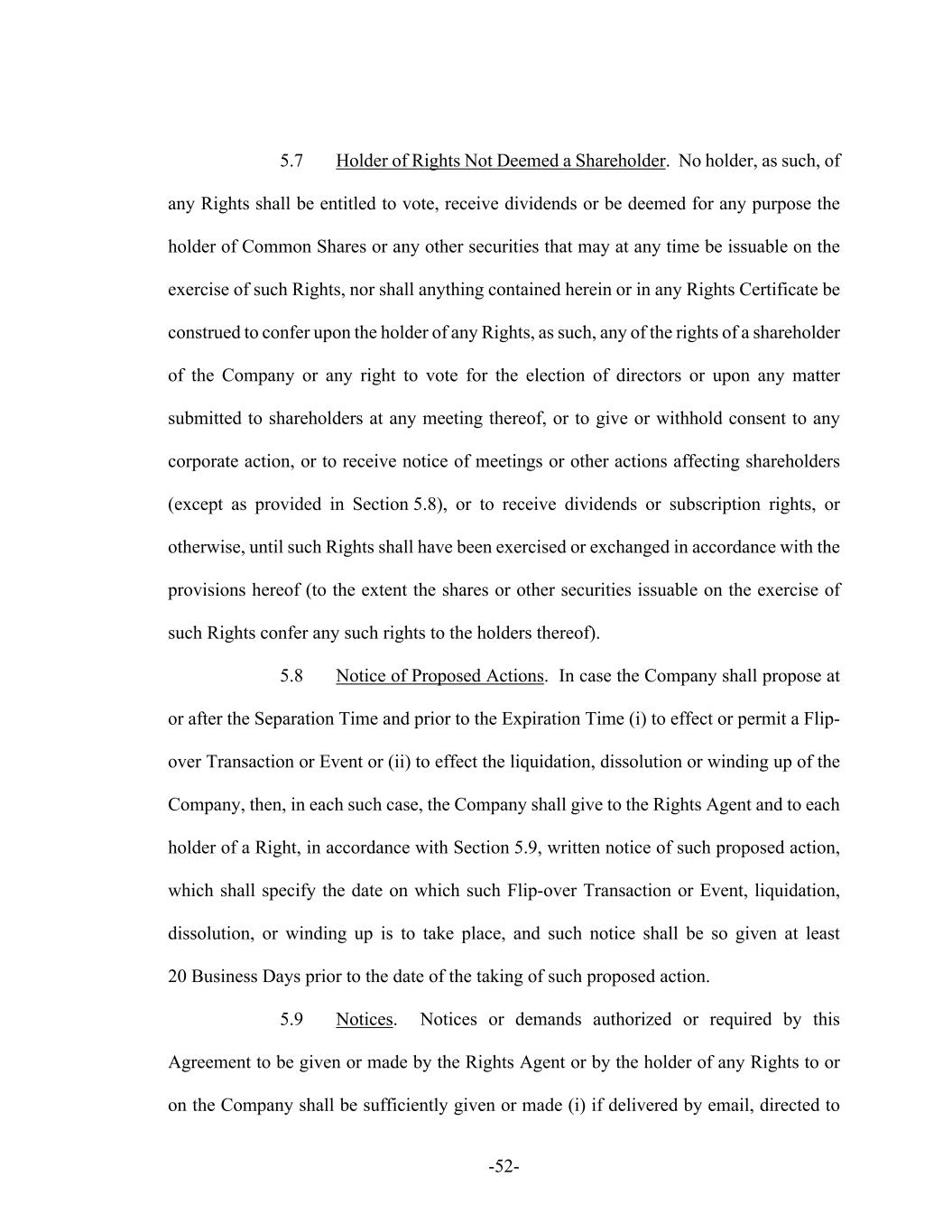 5.7 Holder of Rights Not Deemed a Shareholder. No holder, as such, of any Rights shall be entitled to vote, receive dividends or be deemed for any purpose the holder of Common Shares or any other securities that may at any time be issuable on the exercise of such Rights, nor shall anything contained herein or in any Rights Certificate be construed to confer upon the holder of any Rights, as such, any of the rights of a shareholder of the Company or any right to vote for the election of directors or upon any matter submitted to shareholders at any meeting thereof, or to give or withhold consent to any corporate action, or to receive notice of meetings or other actions affecting shareholders (except as provided in Section 5.8), or to receive dividends or subscription rights, or otherwise, until such Rights shall have been exercised or exchanged in accordance with the provisions hereof (to the extent the shares or other securities issuable on the exercise of such Rights confer any such rights to the holders thereof).

5.8 Notice of Proposed Actions. In case the Company shall propose at or after the Separation Time and prior to the Expiration Time (i) to effect or permit a Flip-over Transaction or Event or (ii) to effect the liquidation, dissolution or winding up of the Company, then, in each such case, the Company shall give to the Rights Agent and to each holder of a Right, in accordance with Section 5.9, written notice of such proposed action, which shall specify the date on which such Flip-over Transaction or Event, liquidation, dissolution, or winding up is to take place, and such notice shall be so given at least 20 Business Days prior to the date of the taking of such proposed action.

5.9 Notices. Notices or demands authorized or required by this Agreement to be given or made by the Rights Agent or by the holder of any Rights to or on the Company shall be sufficiently given or made (i) if delivered by email, directed to

-52-